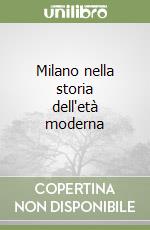 unilibro

Milano nella storia dell'età moderna

COPERTINA NON DISPONIBILE